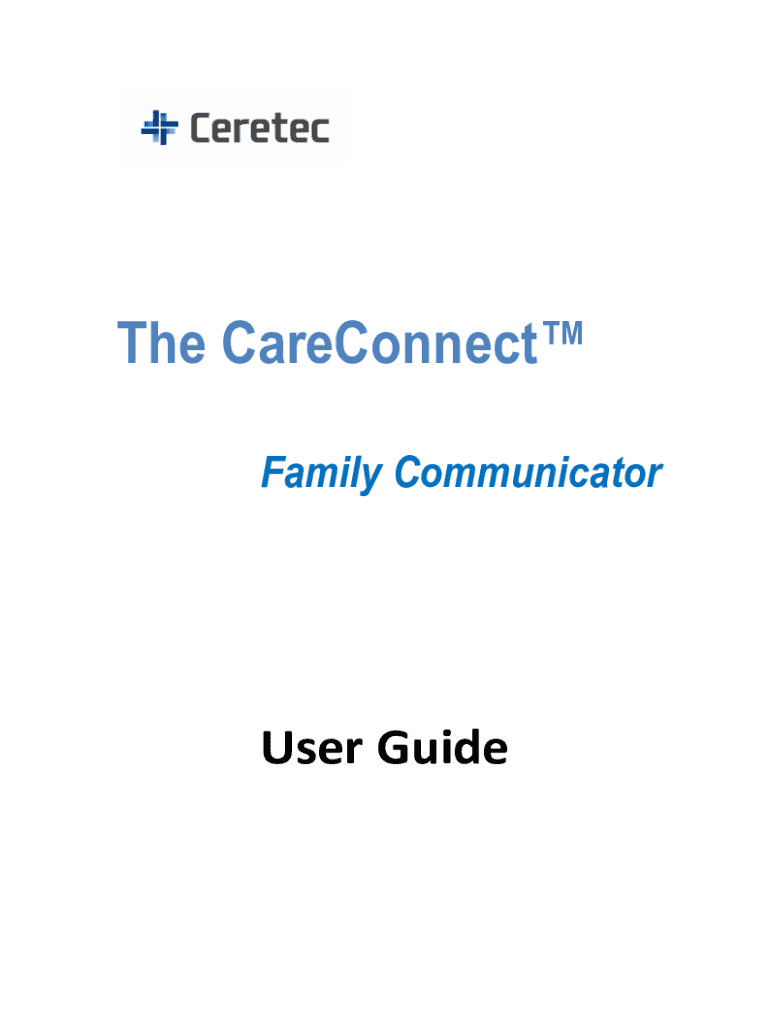 Ceretec

The CareConnect™

Family Communicator

User Guide